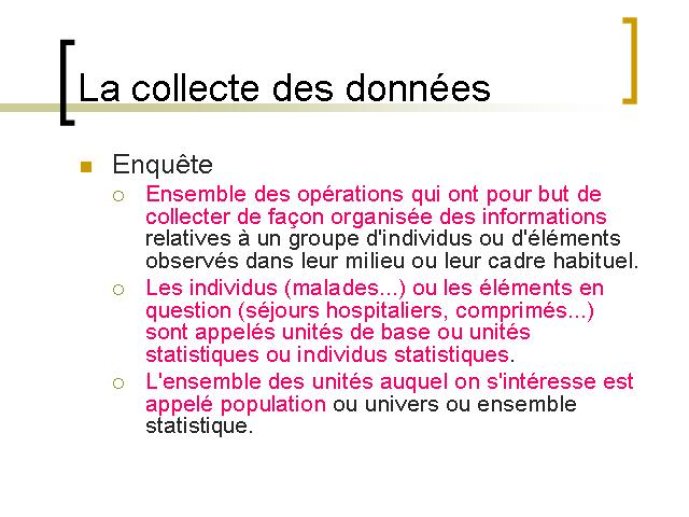 La collecte des données

Enquête

Ensemble des opérations qui ont pour but de collecter de façon organisée des informations relatives à un groupe d'individus ou d'éléments observés dans leur milieu ou leur cadre habituel.

Les individus (malades...) ou les éléments en question (séjours hospitaliers, comprimés...) sont appelés unités de base ou unités statistiques ou individus statistiques.

L'ensemble des unités auquel on s'intéresse est appelé population ou univers ou ensemble statistique.